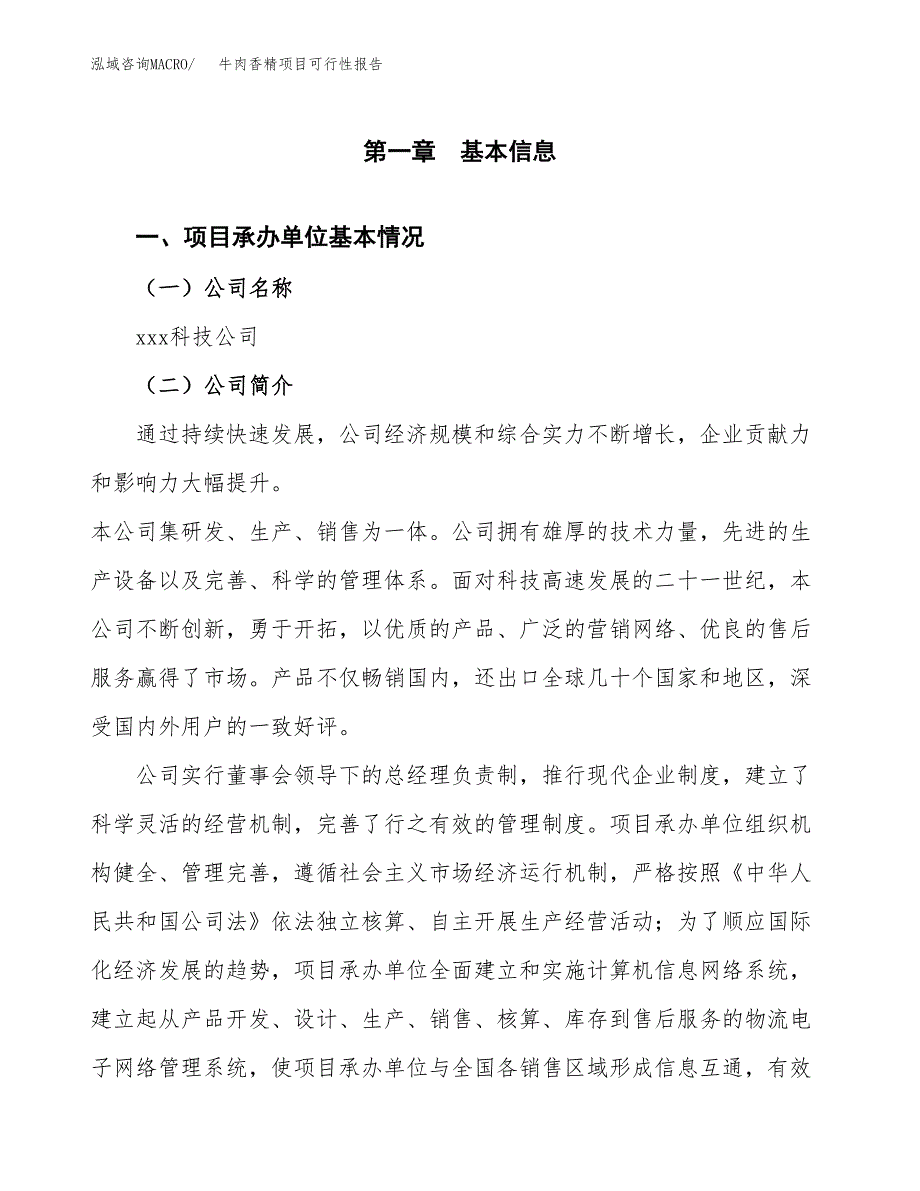 泓域咨询MACRO/　牛肉香精项目可行性报告

第一章　基本信息

一、项目承办单位基本情况

（一）公司名称

xxx科技公司

（二）公司简介

通过持续快速发展，公司经济规模和综合实力不断增长，企业贡献力和影响力大幅提升。

本公司集研发、生产、销售为一体。公司拥有雄厚的技术力量，先进的生产设备以及完善、科学的管理体系。面对科技高速发展的二十一世纪，本公司不断创新，勇于开拓，以优质的产品、广泛的营销网络、优良的售后服务赢得了市场。产品不仅畅销国内，还出口全球几十个国家和地区，深受国内外用户的一致好评。

公司实行董事会领导下的总经理负责制，推行现代企业制度，建立了科学灵活的经营机制，完善了行之有效的管理制度。项目承办单位组织机构健全、管理完善，遵循社会主义市场经济运行机制，严格按照《中华人民共和国公司法》依法独立核算、自主开展生产经营活动；为了顺应国际化经济发展的趋势，项目承办单位全面建立和实施计算机信息网络系统，建立起从产品开发、设计、生产、销售、核算、库存到售后服务的物流电子网络管理系统，使项目承办单位与全国各销售区域形成信息互通，有效